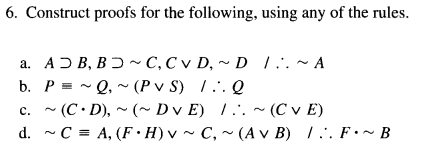 6. Construct proofs for the following, using any of the rules.

a. $A \supset B, B \supset \sim C, C \vee D, \sim D \quad / \therefore \sim A$

b. $P \equiv \sim Q, \sim (P \vee S) \quad / \therefore Q$

c. $\sim (C \cdot D), \sim (\sim D \vee E) \quad / \therefore \sim (C \vee E)$

d. $\sim C \equiv A, (F \cdot H) \vee \sim C, \sim (A \vee B) \quad / \therefore F \cdot \sim B$